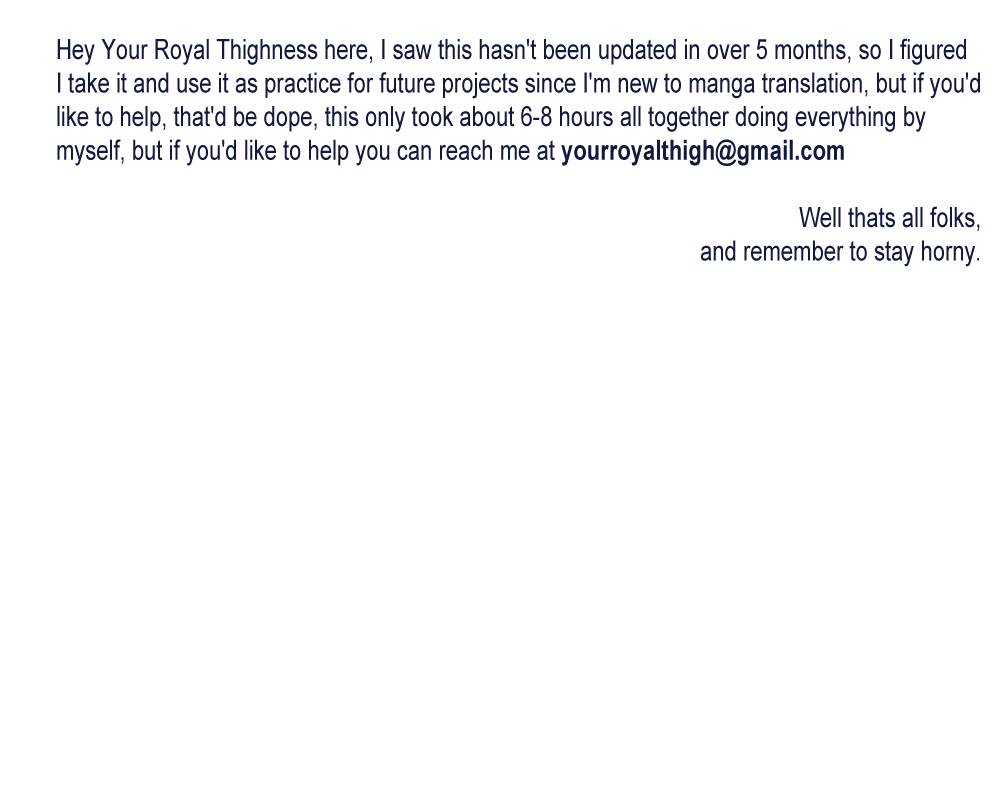 Hey Your Royal Thighness here, I saw this hasn't been updated in over 5 months, so I figured I take it and use it as practice for future projects since I'm new to manga translation, but if you'd like to help, that'd be dope, this only took about 6-8 hours all together doing everything by myself, but if you'd like to help you can reach me at yourroyalthigh@gmail.com

Well thats all folks,
and remember to stay horny.